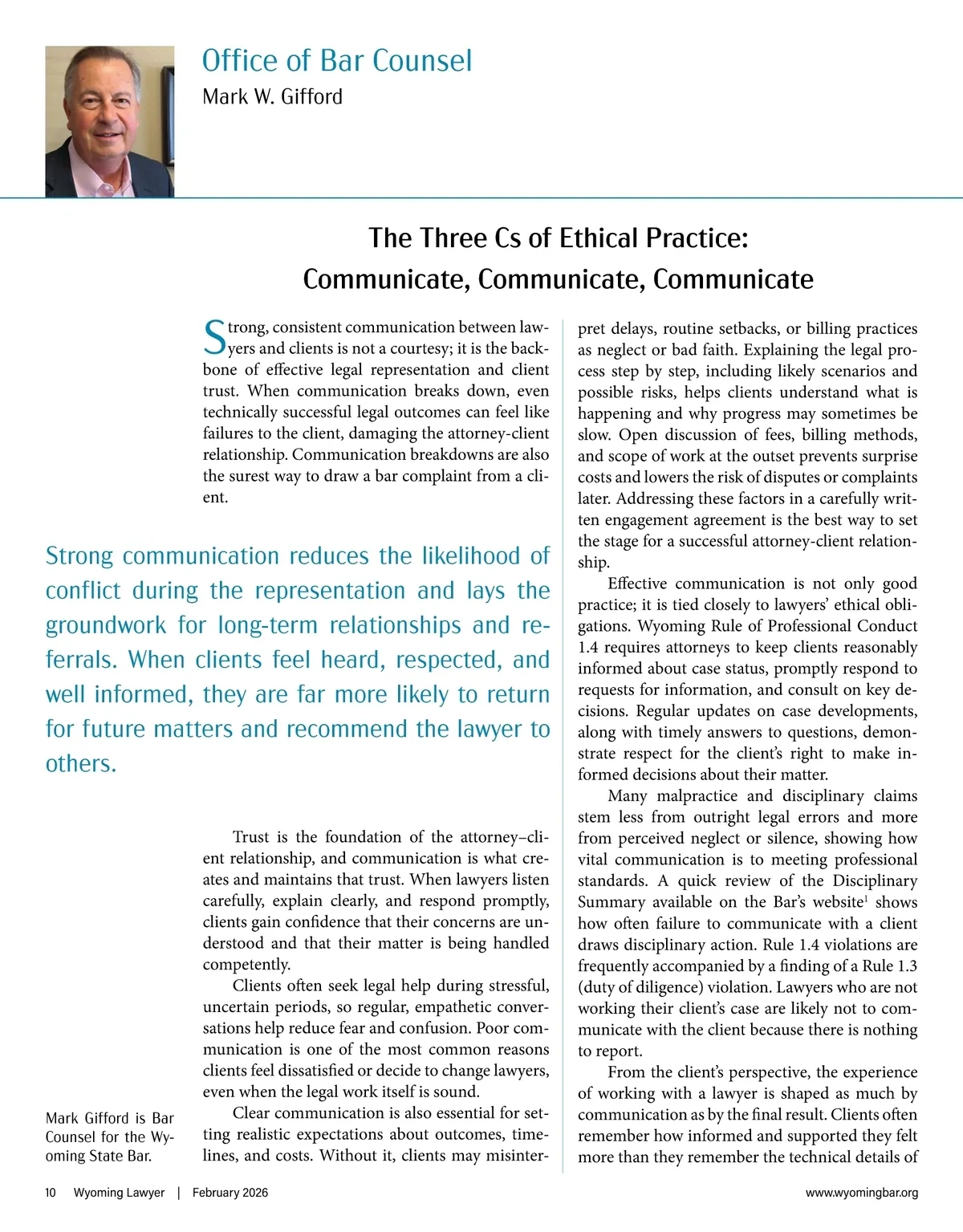 Office of Bar Counsel

Mark W. Gifford

The Three Cs of Ethical Practice:
Communicate, Communicate, Communicate

Strong, consistent communication between lawyers and clients is not a courtesy; it is the backbone of effective legal representation and client trust. When communication breaks down, even technically successful legal outcomes can feel like failures to the client, damaging the attorney-client relationship. Communication breakdowns are also the surest way to draw a bar complaint from a client.

Strong communication reduces the likelihood of conflict during the representation and lays the groundwork for long-term relationships and referrals. When clients feel heard, respected, and well informed, they are far more likely to return for future matters and recommend the lawyer to others.

Trust is the foundation of the attorney–client relationship, and communication is what creates and maintains that trust. When lawyers listen carefully, explain clearly, and respond promptly, clients gain confidence that their concerns are understood and that their matter is being handled competently.

Clients often seek legal help during stressful, uncertain periods, so regular, empathetic conversations help reduce fear and confusion. Poor communication is one of the most common reasons clients feel dissatisfied or decide to change lawyers, even when the legal work itself is sound.

Clear communication is also essential for setting realistic expectations about outcomes, timelines, and costs. Without it, clients may misinterpret delays, routine setbacks, or billing practices as neglect or bad faith. Explaining the legal process step by step, including likely scenarios and possible risks, helps clients understand what is happening and why progress may sometimes be slow. Open discussion of fees, billing methods, and scope of work at the outset prevents surprise costs and lowers the risk of disputes or complaints later. Addressing these factors in a carefully written engagement agreement is the best way to set the stage for a successful attorney-client relationship.

Effective communication is not only good practice; it is tied closely to lawyers' ethical obligations. Wyoming Rule of Professional Conduct 1.4 requires attorneys to keep clients reasonably informed about case status, promptly respond to requests for information, and consult on key decisions. Regular updates on case developments, along with timely answers to questions, demonstrate respect for the client's right to make informed decisions about their matter.

Many malpractice and disciplinary claims stem less from outright legal errors and more from perceived neglect or silence, showing how vital communication is to meeting professional standards. A quick review of the Disciplinary Summary available on the Bar's website$^1$ shows how often failure to communicate with a client draws disciplinary action. Rule 1.4 violations are frequently accompanied by a finding of a Rule 1.3 (duty of diligence) violation. Lawyers who are not working their client's case are likely not to communicate with the client because there is nothing to report.

From the client's perspective, the experience of working with a lawyer is shaped as much by communication as by the final result. Clients often remember how informed and supported they felt more than they remember the technical details of

Mark Gifford is Bar Counsel for the Wyoming State Bar.

10 Wyoming Lawyer | February 2026 www.wyomingbar.org